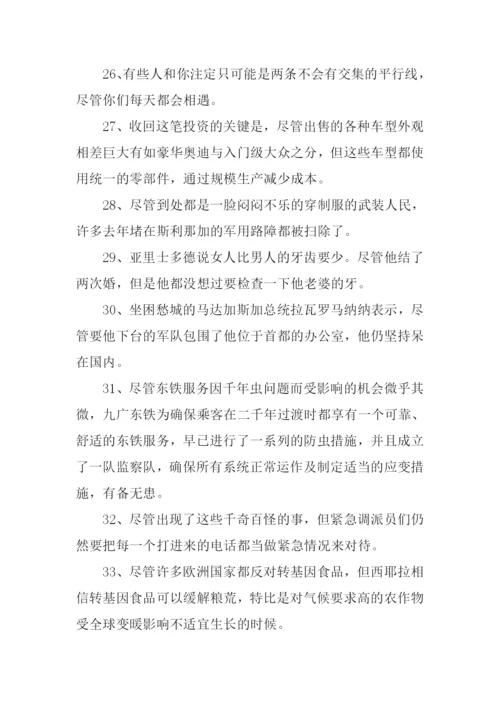 26、有些人和你注定只可能是两条不会有交集的平行线，尽管你们每天都会相遇。

27、收回这笔投资的关键是，尽管出售的各种车型外观相差巨大有如豪华奥迪与入门级大众之分，但这些车型都使用统一的零部件，通过规模生产减少成本。

28、尽管到处都是一脸闷闷不乐的穿制服的武装人民，许多去年堵在斯利那加的军用路障都被扫除了。

29、亚里士多德说女人比男人的牙齿要少。尽管他结了两次婚，但是他都没想过要检查一下他老婆的牙。

30、坐困愁城的马达加斯加总统拉瓦罗马纳纳表示，尽管要他下台的军队包围了他位于首都的办公室，他仍坚持呆在国内。

31、尽管东铁服务因千年虫问题而受影响的机会微乎其微，九广东铁为确保乘客在二千年过渡时都享有一个可靠、舒适的东铁服务，早已进行了一系列的防虫措施，并且成立了一队监察队，确保所有系统正常运作及制定适当的应变措施，有备无患。

32、尽管出现了这些千奇百怪的事，但紧急调派员们仍然要把每一个打进来的电话都当做紧急情况来对待。

33、尽管许多欧洲国家都反对转基因食品，但西耶拉相信转基因食品可以缓解粮荒，特比是对气候要求高的农作物受全球变暖影响不适宜生长的时候。